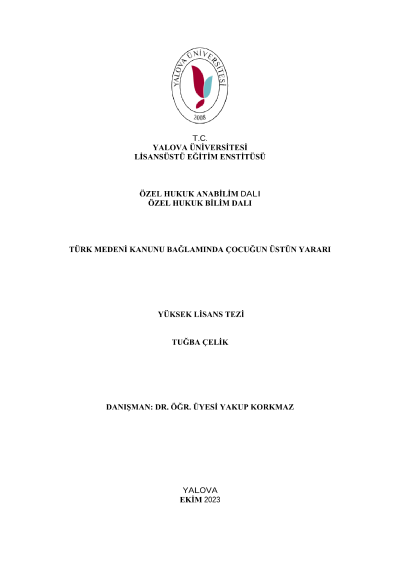 YALOVA ÜNİVERSİTESİ
2008

T.C.
YALOVA ÜNİVERSİTESİ
LİSANSÜSTÜ EĞİTİM ENSTİTÜSÜ

ÖZEL HUKUK ANABİLİM DALI
ÖZEL HUKUK BİLİM DALI

TÜRK MEDENİ KANUNU BAĞLAMINDA ÇOCUĞUN ÜSTÜN YARARI

YÜKSEK LİSANS TEZİ

TUĞBA ÇELİK

DANIŞMAN: DR. ÖĞR. ÜYESİ YAKUP KORKMAZ

YALOVA
EKİM 2023